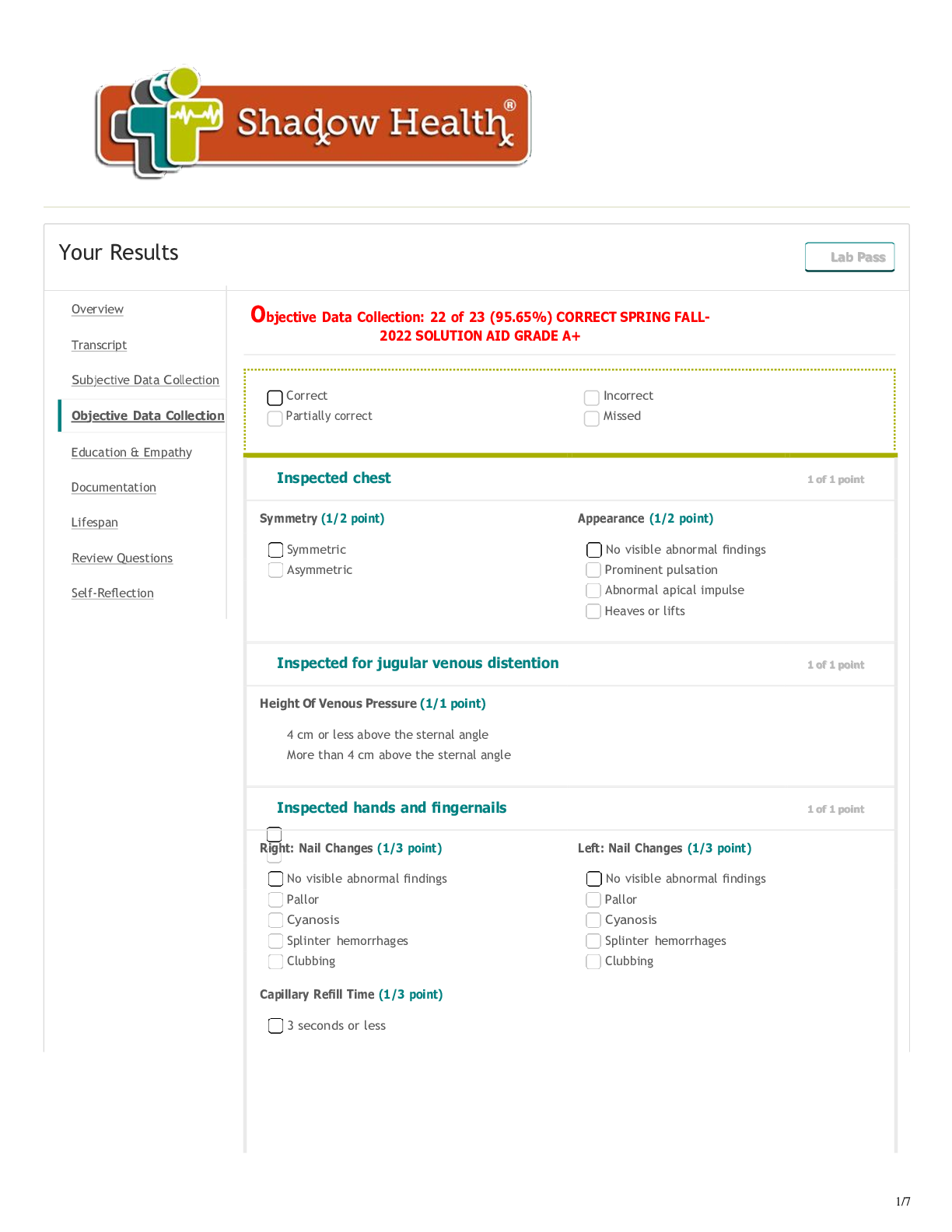 Shadow Health®

Your Results

Lab Pass

Overview

Transcript

Subjective Data Collection

Objective Data Collection

Education & Empathy

Documentation

Lifespan

Review Questions

Self-Reflection

Objective Data Collection: 22 of 23 (95.65%) CORRECT SPRING FALL-2022 SOLUTION AID GRADE A+

Correct
Partially correct

Incorrect
Missed

Inspected chest

1 of 1 point

Symmetry (1/2 point)

Symmetric
Asymmetric

Appearance (1/2 point)

No visible abnormal findings
Prominent pulsation
Abnormal apical impulse
Heaves or lifts

Inspected for jugular venous distention

1 of 1 point

Height Of Venous Pressure (1/1 point)

4 cm or less above the sternal angle
More than 4 cm above the sternal angle

Inspected hands and fingernails

1 of 1 point

Right: Nail Changes (1/3 point)

No visible abnormal findings
Pallor
Cyanosis
Splinter hemorrhages
Clubbing

Left: Nail Changes (1/3 point)

No visible abnormal findings
Pallor
Cyanosis
Splinter hemorrhages
Clubbing

Capillary Refill Time (1/3 point)

3 seconds or less

1/7